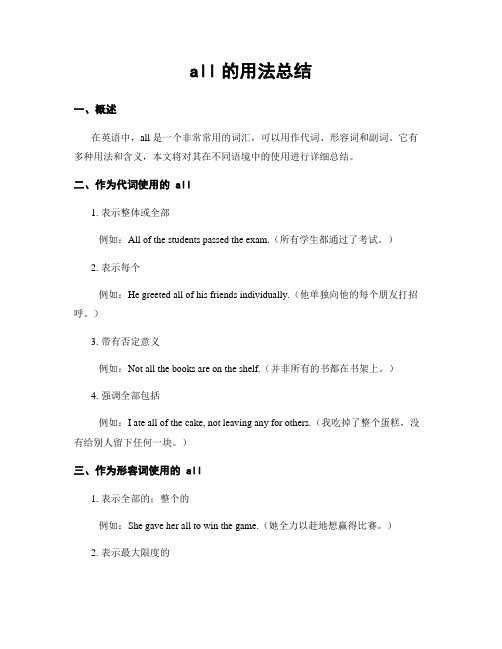 all 的用法总结

一、概述

在英语中，all 是一个非常常用的词汇，可以用作代词、形容词和副词。它有多种用法和含义，本文将对其在不同语境中的使用进行详细总结。

二、作为代词使用的 all

1. 表示整体或全部

例如：All of the students passed the exam.（所有学生都通过了考试。）

2. 表示每个

例如：He greeted all of his friends individually.（他单独向他的每个朋友打招呼。）

3. 带有否定意义

例如：Not all the books are on the shelf.（并非所有的书都在书架上。）

4. 强调全部包括

例如：I ate all of the cake, not leaving any for others.（我吃掉了整个蛋糕，没有给别人留下任何一块。）

三、作为形容词使用的 all

1. 表示全部的；整个的

例如：She gave her all to win the game.（她全力以赴地想赢得比赛。）

2. 表示最大限度的